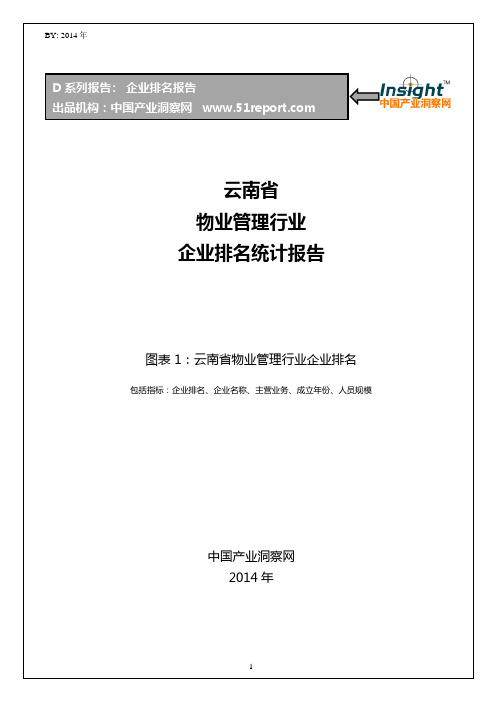 BY: 2014 年

D 系列报告： 企业排名报告
出品机构：中国产业洞察网 www.51report.com

Insight™
中国产业洞察网

云南省
物业管理行业
企业排名统计报告

图表 1：云南省物业管理行业企业排名

包括指标：企业排名、企业名称、主营业务、成立年份、人员规模

中国产业洞察网
2014 年

1